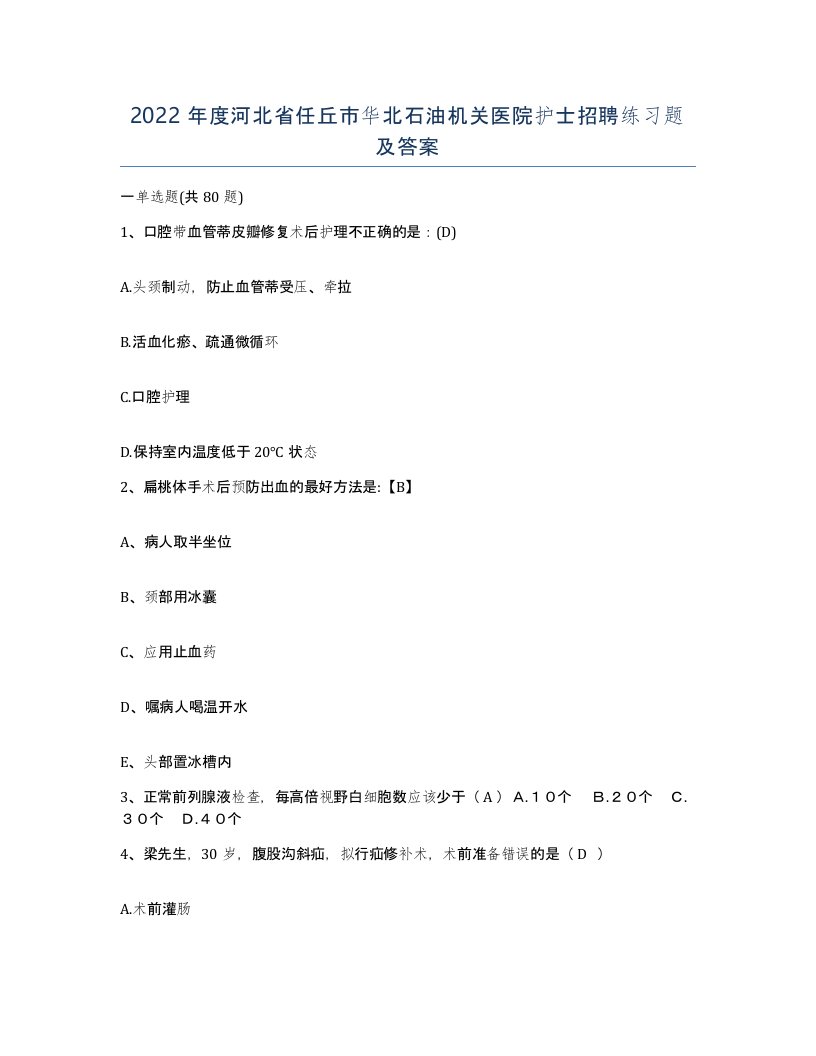 2022 年度河北省任丘市华北石油机关医院护士招聘练习题及答案

一单选题(共 80 题)

1、口腔带血管蒂皮瓣修复术后护理不正确的是：(D)

A.头颈制动，防止血管蒂受压、牵拉

B.活血化瘀、疏通微循环

C.口腔护理

D.保持室内温度低于 20℃ 状态

2、扁桃体手术后预防出血的最好方法是:【B】

A、病人取半坐位

B、颈部用冰囊

C、应用止血药

D、嘱病人喝温开水

E、头部置冰槽内

3、正常前列腺液检查，每高倍视野白细胞数应该少于（A） A.１０个　B.２０个　C.３０个　D.４０个

4、梁先生，30 岁，腹股沟斜疝，拟行疝修补术，术前准备错误的是（D ）

A.术前灌肠